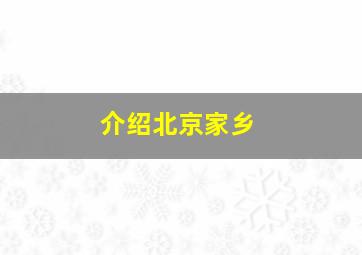 介绍北京家乡